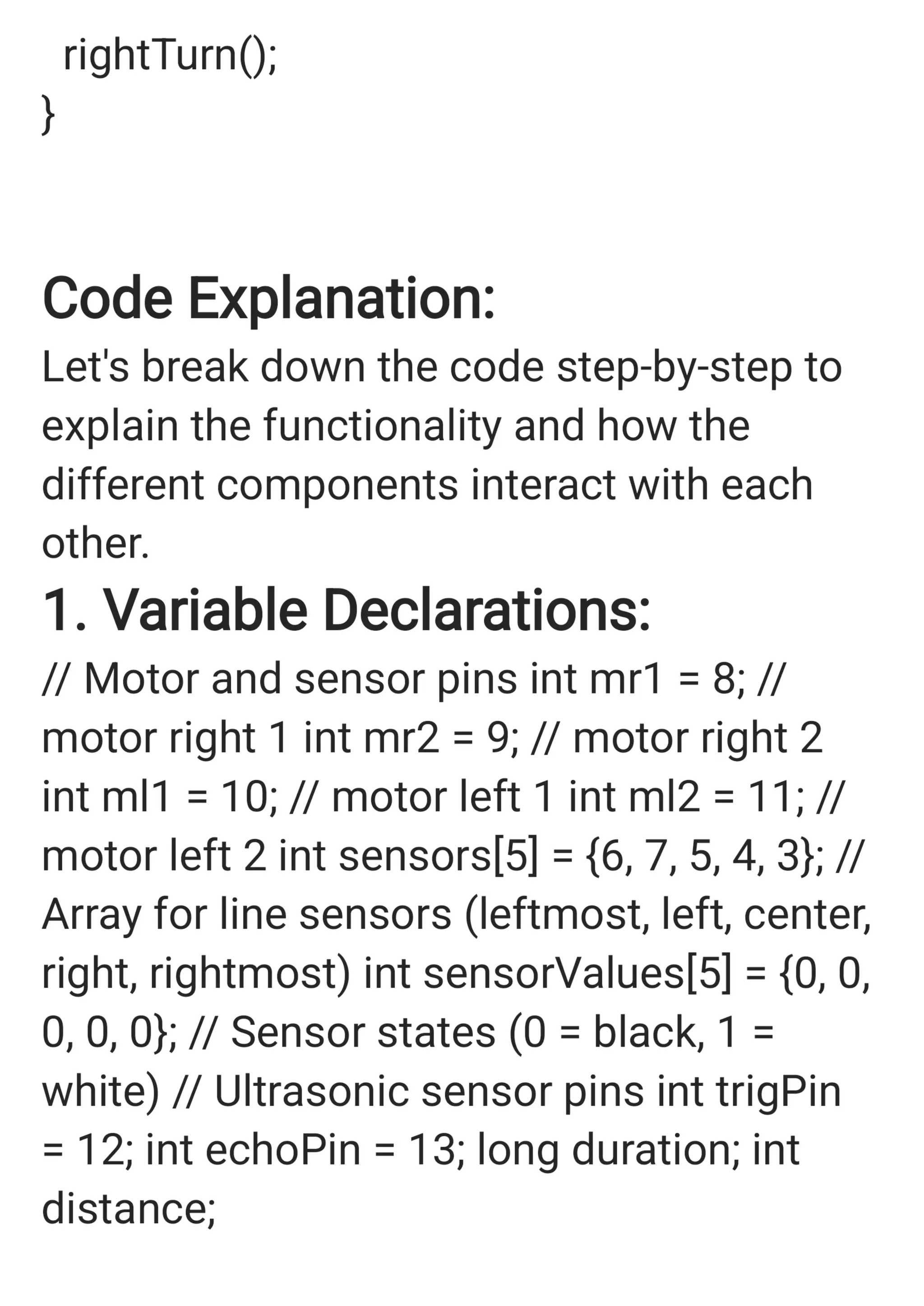 rightTurn();
}

Code Explanation:
Let's break down the code step-by-step to explain the functionality and how the different components interact with each other.

1. Variable Declarations:
// Motor and sensor pins int mr1 = 8; // motor right 1 int mr2 = 9; // motor right 2 int ml1 = 10; // motor left 1 int ml2 = 11; // motor left 2 int sensors[5] = {6, 7, 5, 4, 3}; // Array for line sensors (leftmost, left, center, right, rightmost) int sensorValues[5] = {0, 0, 0, 0, 0}; // Sensor states (0 = black, 1 = white) // Ultrasonic sensor pins int trigPin = 12; int echoPin = 13; long duration; int distance;